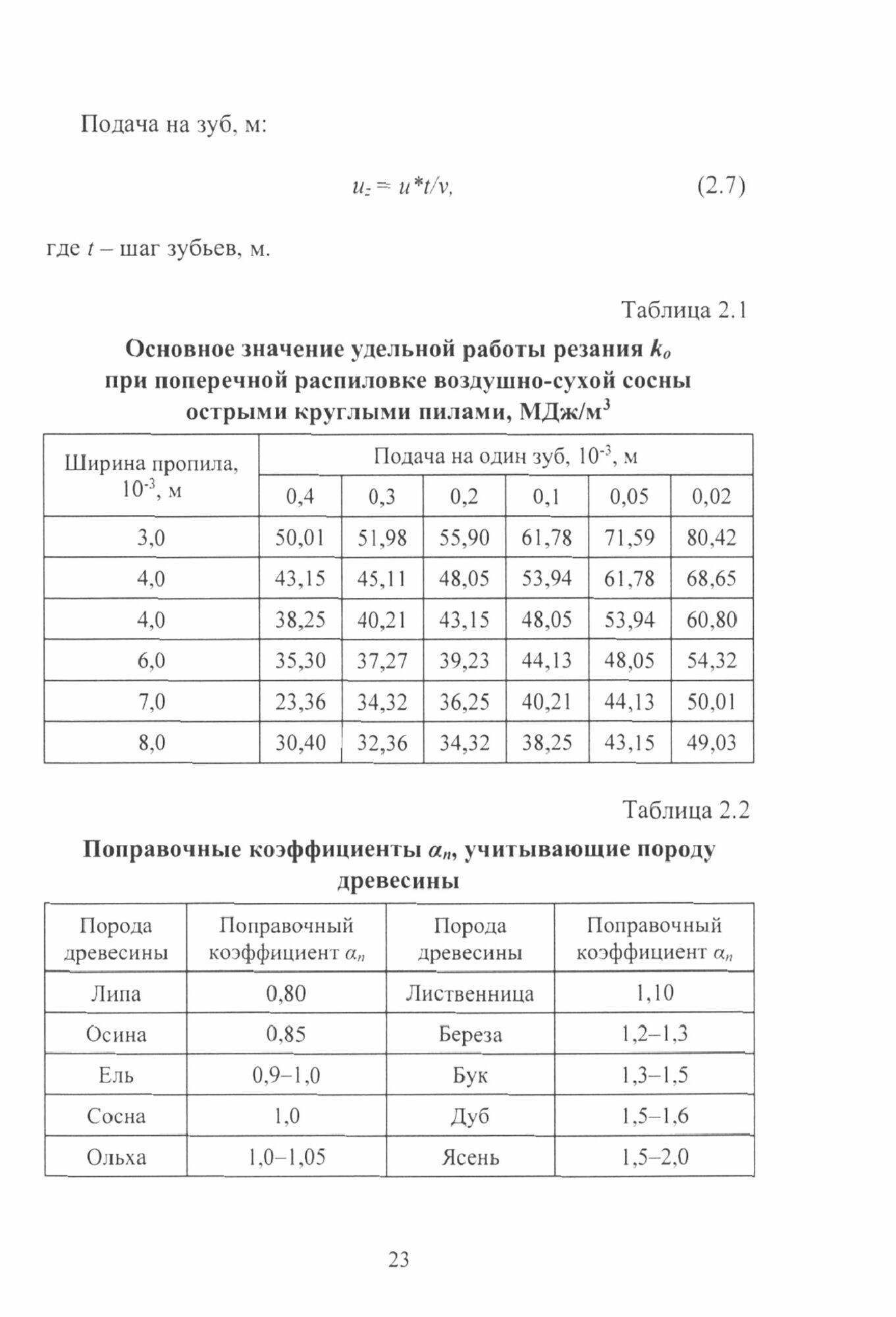 Подача на зуб, м:

$u_z = u*t/v,$ (2.7)

где $t$ – шаг зубьев, м.

Таблица 2.1

**Основное значение удельной работы резания $k_o$ при поперечной распиловке воздушно-сухой сосны острыми круглыми пилами, МДж/м$^3$**

| Ширина пропила, $10^{-3}$, м | Подача на один зуб, $10^{-3}$, м | | | | | |
|---|---|---|---|---|---|---|
| | 0,4 | 0,3 | 0,2 | 0,1 | 0,05 | 0,02 |
| 3,0 | 50,01 | 51,98 | 55,90 | 61,78 | 71,59 | 80,42 |
| 4,0 | 43,15 | 45,11 | 48,05 | 53,94 | 61,78 | 68,65 |
| 4,0 | 38,25 | 40,21 | 43,15 | 48,05 | 53,94 | 60,80 |
| 6,0 | 35,30 | 37,27 | 39,23 | 44,13 | 48,05 | 54,32 |
| 7,0 | 23,36 | 34,32 | 36,25 | 40,21 | 44,13 | 50,01 |
| 8,0 | 30,40 | 32,36 | 34,32 | 38,25 | 43,15 | 49,03 |

Таблица 2.2

**Поправочные коэффициенты $\alpha_n$, учитывающие породу древесины**

| Порода древесины | Поправочный коэффициент $\alpha_n$ | Порода древесины | Поправочный коэффициент $\alpha_n$ |
|---|---|---|---|
| Липа | 0,80 | Лиственница | 1,10 |
| Осина | 0,85 | Береза | 1,2–1,3 |
| Ель | 0,9–1,0 | Бук | 1,3–1,5 |
| Сосна | 1,0 | Дуб | 1,5–1,6 |
| Ольха | 1,0–1,05 | Ясень | 1,5–2,0 |

23